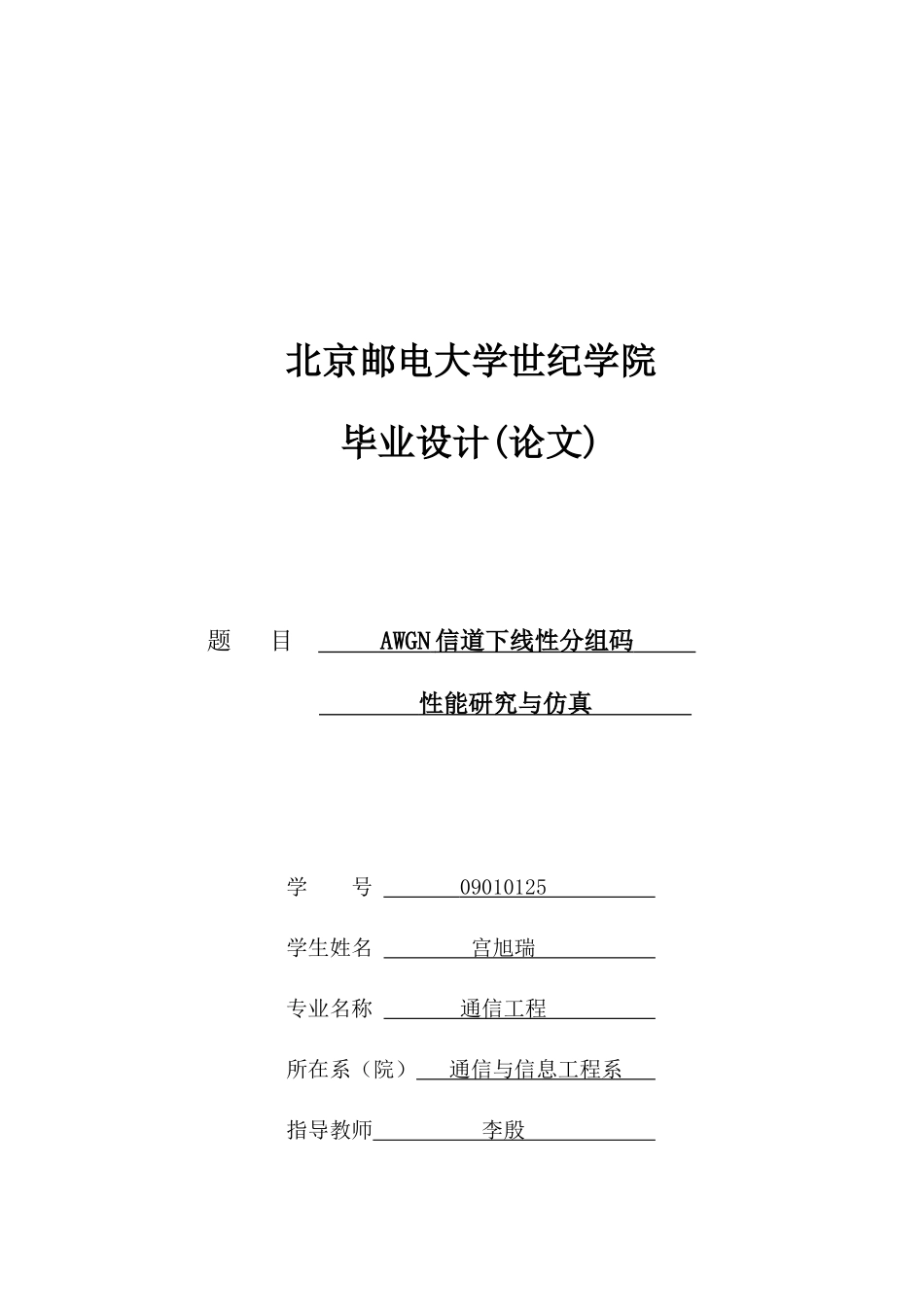 北京邮电大学世纪学院

毕业设计(论文)

题　　目　AWGN信道下线性分组码
性能研究与仿真

学　　号　09010125

学生姓名　宫旭瑞

专业名称　通信工程

所在系（院）　通信与信息工程系

指导教师　李殷